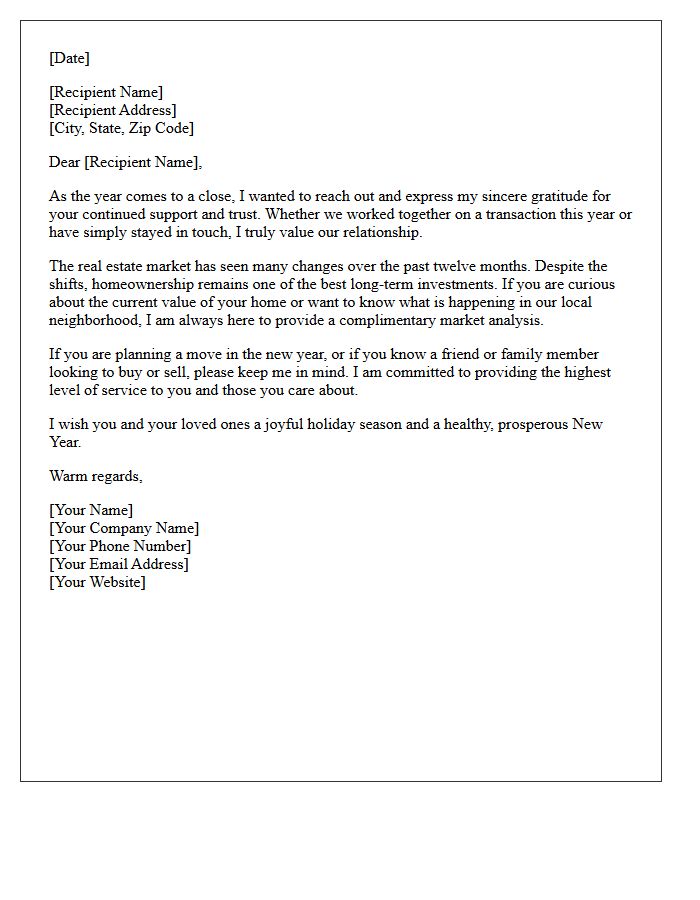 [Date]

[Recipient Name]
[Recipient Address]
[City, State, Zip Code]

Dear [Recipient Name],

As the year comes to a close, I wanted to reach out and express my sincere gratitude for your continued support and trust. Whether we worked together on a transaction this year or have simply stayed in touch, I truly value our relationship.

The real estate market has seen many changes over the past twelve months. Despite the shifts, homeownership remains one of the best long-term investments. If you are curious about the current value of your home or want to know what is happening in our local neighborhood, I am always here to provide a complimentary market analysis.

If you are planning a move in the new year, or if you know a friend or family member looking to buy or sell, please keep me in mind. I am committed to providing the highest level of service to you and those you care about.

I wish you and your loved ones a joyful holiday season and a healthy, prosperous New Year.

Warm regards,

[Your Name]
[Your Company Name]
[Your Phone Number]
[Your Email Address]
[Your Website]